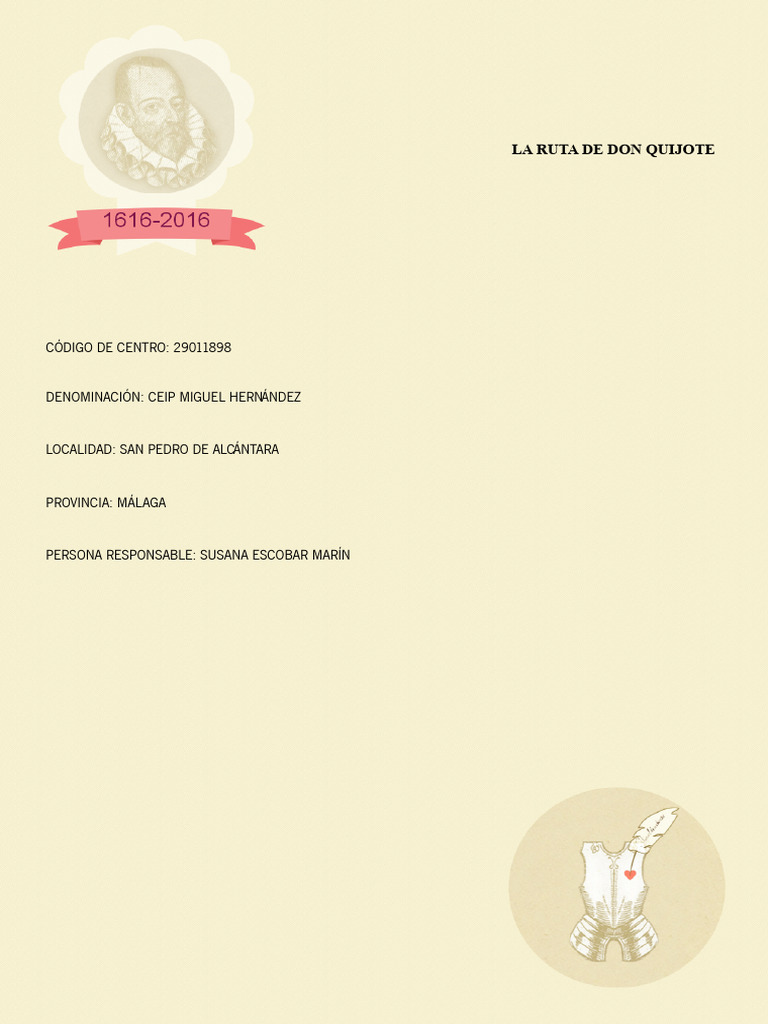 1616-2016

LA RUTA DE DON QUIJOTE

CÓDIGO DE CENTRO: 29011898

DENOMINACIÓN: CEIP MIGUEL HERNÁNDEZ

LOCALIDAD: SAN PEDRO DE ALCÁNTARA

PROVINCIA: MÁLAGA

PERSONA RESPONSABLE: SUSANA ESCOBAR MARÍN